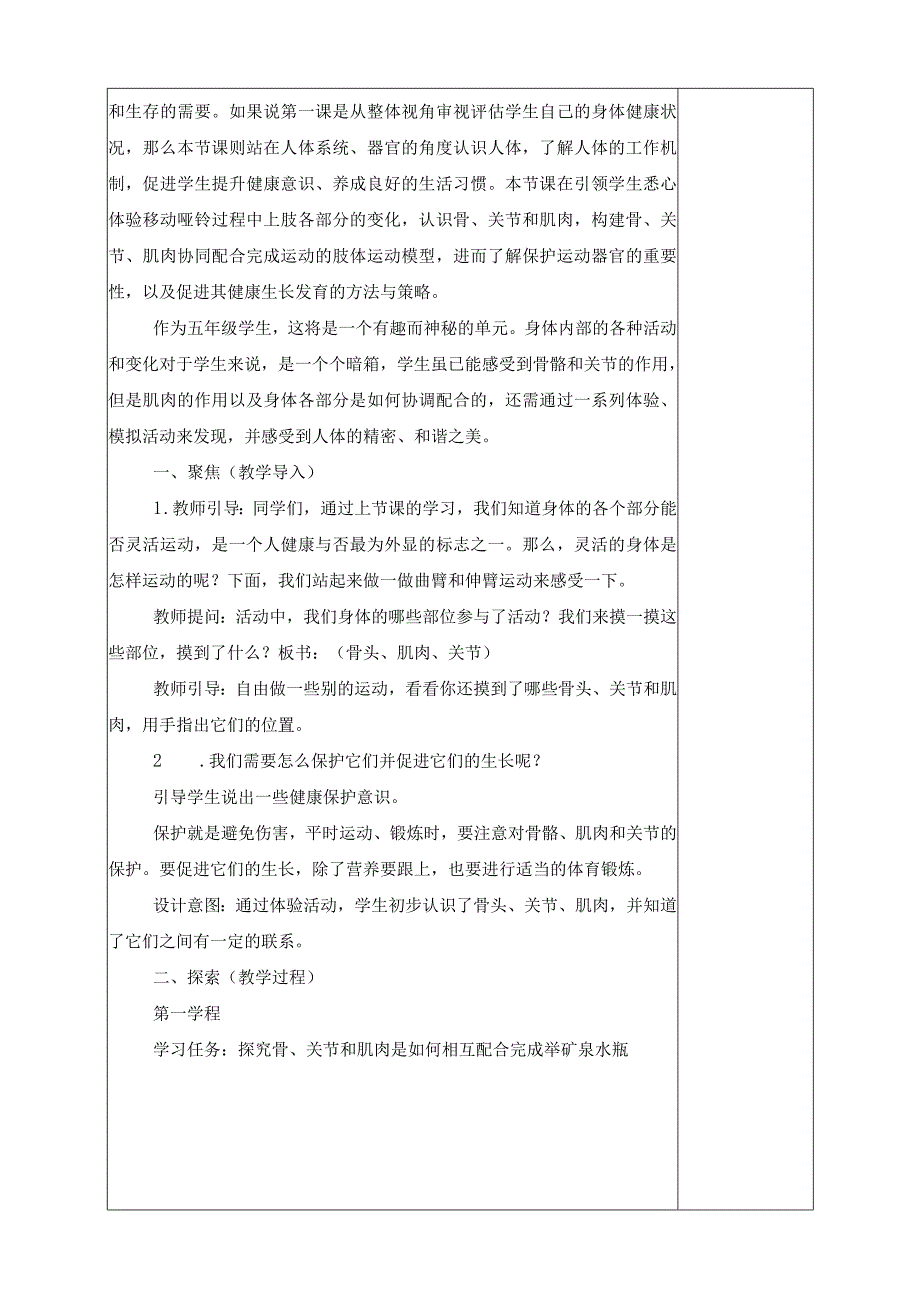 和生存的需要。如果说第一课是从整体视角审视评估学生自己的身体健康状况，那么本节课则站在人体系统、器官的角度认识人体，了解人体的工作机制，促进学生提升健康意识、养成良好的生活习惯。本节课在引领学生悉心体验移动哑铃过程中上肢各部分的变化，认识骨、关节和肌肉，构建骨、关节、肌肉协同配合完成运动的肢体运动模型，进而了解保护运动器官的重要性，以及促进其健康生长发育的方法与策略。

作为五年级学生，这将是一个有趣而神秘的单元。身体内部的各种活动和变化对于学生来说，是一个个暗箱，学生虽已能感受到骨骼和关节的作用，但是肌肉的作用以及身体各部分是如何协调配合的，还需通过一系列体验、模拟活动来发现，并感受到人体的精密、和谐之美。

一、聚焦（教学导入）

1.教师引导：同学们，通过上节课的学习，我们知道身体的各个部分能否灵活运动，是一个人健康与否最为外显的标志之一。那么，灵活的身体是怎样运动的呢？下面，我们站起来做一做曲臂和伸臂运动来感受一下。

教师提问：活动中，我们身体的哪些部位参与了活动？我们来摸一摸这些部位，摸到了什么？板书：（骨头、肌肉、关节）

教师引导：自由做一些别的运动，看看你还摸到了哪些骨头、关节和肌肉，用手指出它们的位置。

2　.我们需要怎么保护它们并促进它们的生长呢？

引导学生说出一些健康保护意识。

保护就是避免伤害，平时运动、锻炼时，要注意对骨骼、肌肉和关节的保护。要促进它们的生长，除了营养要跟上，也要进行适当的体育锻炼。

设计意图：通过体验活动，学生初步认识了骨头、关节、肌肉，并知道了它们之间有一定的联系。

二、探索（教学过程）

第一学程

学习任务：探究骨、关节和肌肉是如何相互配合完成举矿泉水瓶